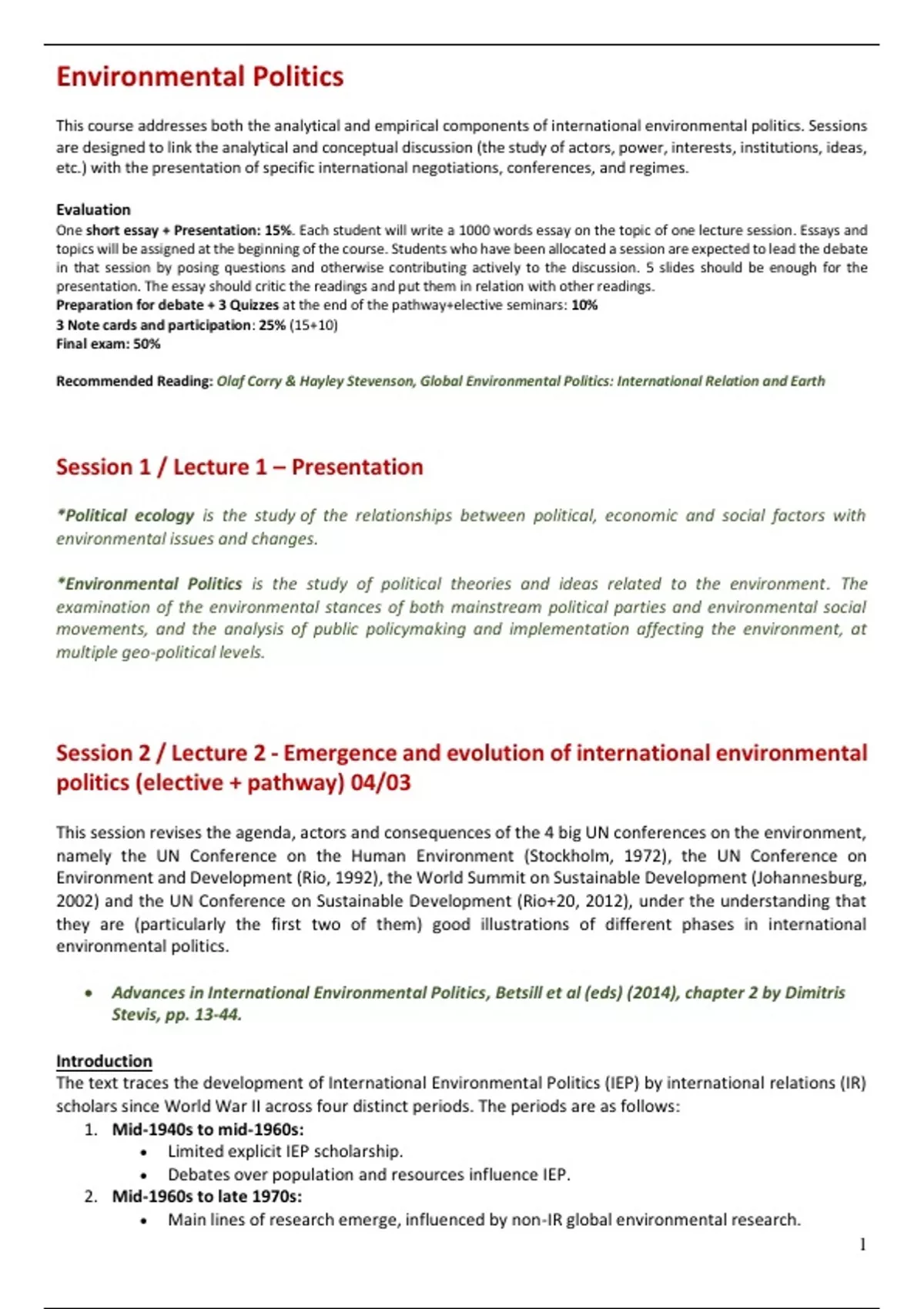 Environmental Politics

This course addresses both the analytical and empirical components of international environmental politics. Sessions are designed to link the analytical and conceptual discussion (the study of actors, power, interests, institutions, ideas, etc.) with the presentation of specific international negotiations, conferences, and regimes.

Evaluation
One short essay + Presentation: 15%. Each student will write a 1000 words essay on the topic of one lecture session. Essays and topics will be assigned at the beginning of the course. Students who have been allocated a session are expected to lead the debate in that session by posing questions and otherwise contributing actively to the discussion. 5 slides should be enough for the presentation. The essay should critic the readings and put them in relation with other readings.
Preparation for debate + 3 Quizzes at the end of the pathway+elective seminars: 10%
3 Note cards and participation: 25% (15+10)
Final exam: 50%

Recommended Reading: Olaf Corry & Hayley Stevenson, Global Environmental Politics: International Relation and Earth

Session 1 / Lecture 1 – Presentation

*Political ecology is the study of the relationships between political, economic and social factors with environmental issues and changes.

*Environmental Politics is the study of political theories and ideas related to the environment. The examination of the environmental stances of both mainstream political parties and environmental social movements, and the analysis of public policymaking and implementation affecting the environment, at multiple geo-political levels.

Session 2 / Lecture 2 - Emergence and evolution of international environmental politics (elective + pathway) 04/03

This session revises the agenda, actors and consequences of the 4 big UN conferences on the environment, namely the UN Conference on the Human Environment (Stockholm, 1972), the UN Conference on Environment and Development (Rio, 1992), the World Summit on Sustainable Development (Johannesburg, 2002) and the UN Conference on Sustainable Development (Rio+20, 2012), under the understanding that they are (particularly the first two of them) good illustrations of different phases in international environmental politics.

• Advances in International Environmental Politics, Betsill et al (eds) (2014), chapter 2 by Dimitris Stevis, pp. 13-44.

Introduction
The text traces the development of International Environmental Politics (IEP) by international relations (IR) scholars since World War II across four distinct periods. The periods are as follows:
1. Mid-1940s to mid-1960s:
• Limited explicit IEP scholarship.
• Debates over population and resources influence IEP.
2. Mid-1960s to late 1970s:
• Main lines of research emerge, influenced by non-IR global environmental research.

1